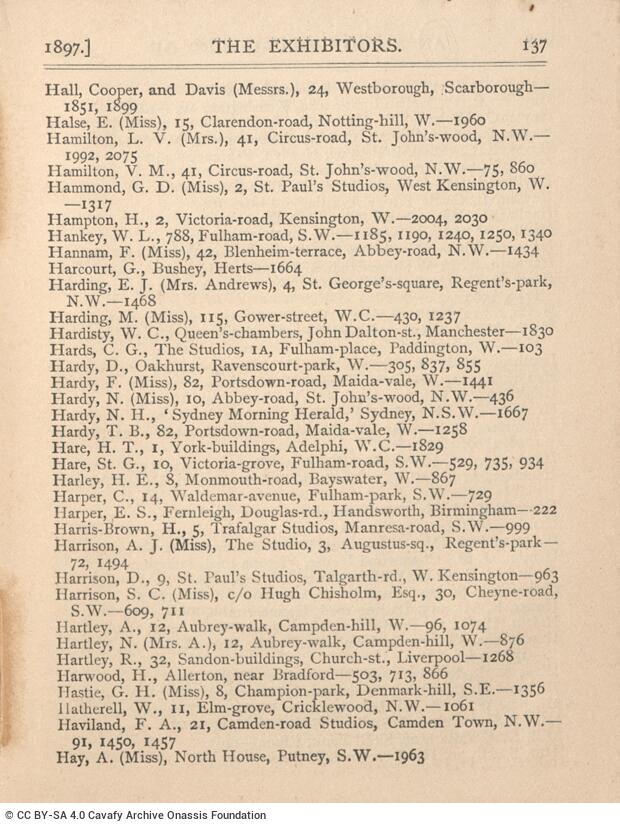 1897.] THE EXHIBITORS. 137

Hall, Cooper, and Davis (Messrs.), 24, Westborough, Scarborough—1851, 1899
Halse, E. (Miss), 15, Clarendon-road, Notting-hill, W.—1960
Hamilton, L. V. (Mrs.), 41, Circus-road, St. John's-wood, N.W.—1992, 2075
Hamilton, V. M., 41, Circus-road, St. John's-wood, N.W.—75, 860
Hammond, G. D. (Miss), 2, St. Paul's Studios, West Kensington, W.—1317
Hampton, H., 2, Victoria-road, Kensington, W.—2004, 2030
Hankey, W. L., 788, Fulham-road, S.W.—1185, 1190, 1240, 1250, 1340
Hannam, F. (Miss), 42, Blenheim-terrace, Abbey-road, N.W.—1434
Harcourt, G., Bushey, Herts—1664
Harding, E. J. (Mrs. Andrews), 4, St. George's-square, Regent's-park, N.W.—1468
Harding, M. (Miss), 115, Gower-street, W.C.—430, 1237
Hardisty, W. C., Queen's-chambers, John Dalton-st., Manchester—1830
Hards, C. G., The Studios, 1A, Fulham-place, Paddington, W.—103
Hardy, D., Oakhurst, Ravenscourt-park, W.—305, 837, 855
Hardy, F. (Miss), 82, Portsdown-road, Maida-vale, W.—1441
Hardy, N. (Miss), 10, Abbey-road, St. John's-wood, N.W.—436
Hardy, N. H., 'Sydney Morning Herald,' Sydney, N.S.W.—1667
Hardy, T. B., 82, Portsdown-road, Maida-vale, W.—1258
Hare, H. T., 1, York-buildings, Adelphi, W.C.—1829
Hare, St. G., 10, Victoria-grove, Fulham-road, S.W.—529, 735, 934
Harley, H. E., 8, Monmouth-road, Bayswater, W.—867
Harper, C., 14, Waldemar-avenue, Fulham-park, S.W.—729
Harper, E. S., Fernleigh, Douglas-rd., Handsworth, Birmingham—222
Harris-Brown, H., 5, Trafalgar Studios, Manresa-road, S.W.—999
Harrison, A. J. (Miss), The Studio, 3, Augustus-sq., Regent's-park—72, 1494
Harrison, D., 9, St. Paul's Studios, Talgarth-rd., W. Kensington—963
Harrison, S. C. (Miss), c/o Hugh Chisholm, Esq., 30, Cheyne-road, S.W.—609, 711
Hartley, A., 12, Aubrey-walk, Campden-hill, W.—96, 1074
Hartley, N. (Mrs. A.), 12, Aubrey-walk, Campden-hill, W.—876
Hartley, R., 32, Sandon-buildings, Church-st., Liverpool—1268
Harwood, H., Allerton, near Bradford—503, 713, 866
Hastie, G. H. (Miss), 8, Champion-park, Denmark-hill, S.E.—1356
Hatherell, W., 11, Elm-grove, Cricklewood, N.W.—1061
Haviland, F. A., 21, Camden-road Studios, Camden Town, N.W.—91, 1450, 1457
Hay, A. (Miss), North House, Putney, S.W.—1963

© CC BY-SA 4.0 Cavafy Archive Onassis Foundation